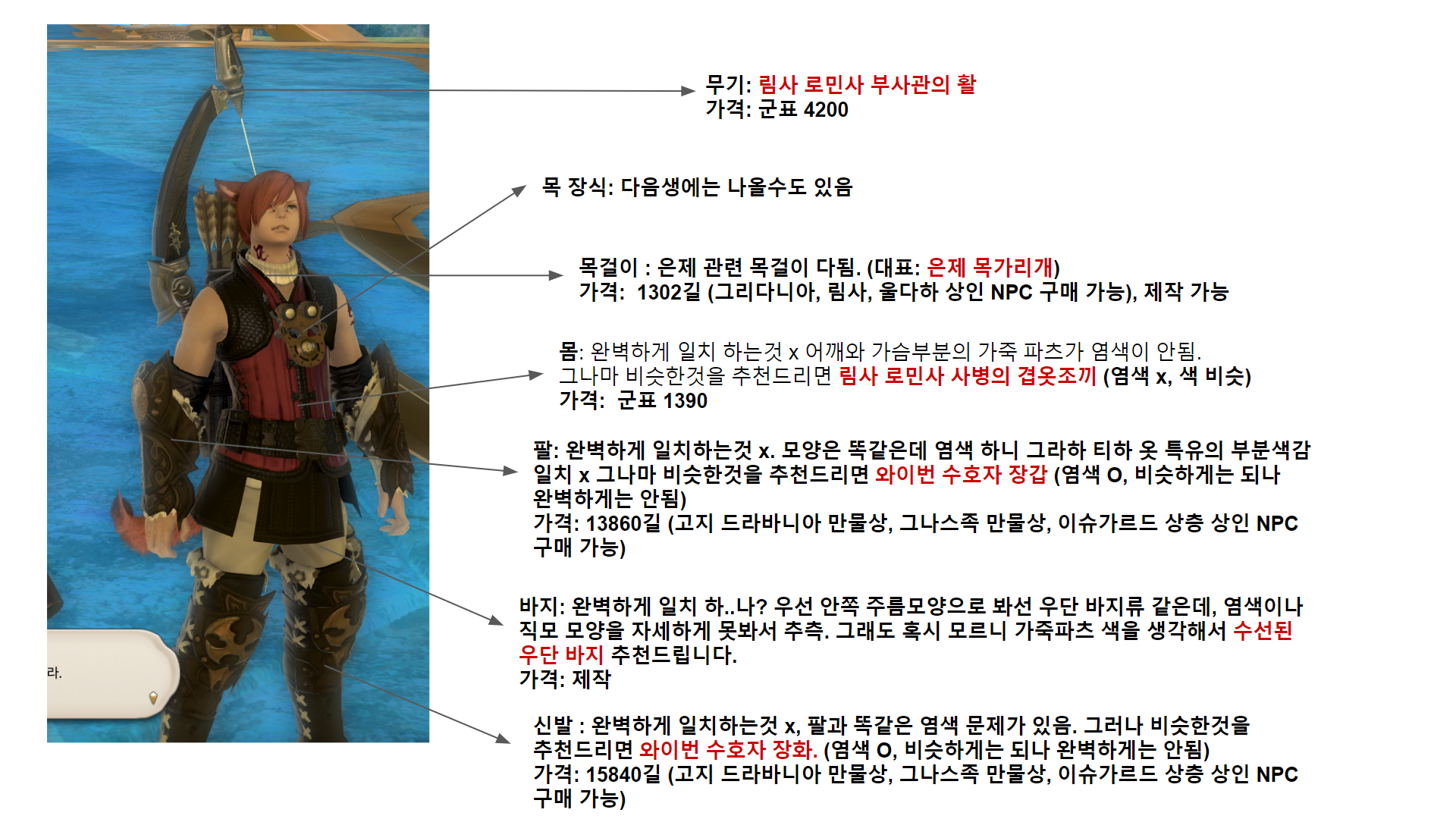 라.

무기: 림사 로민사 부사관의 활
가격: 군표 4200

목 장식: 다음생에는 나올수도 있음

목걸이 : 은제 관련 목걸이 다됨. (대표: 은제 목가리개)
가격: 1302길 (그리다니아, 림사, 울다하 상인 NPC 구매 가능), 제작 가능

몸: 완벽하게 일치 하는것 x 어깨와 가슴부분의 가죽 파츠가 염색이 안됨.
그나마 비슷한것을 추천드리면 림사 로민사 사병의 겹옷조끼 (염색 x, 색 비슷)
가격: 군표 1390

팔: 완벽하게 일치하는것 x. 모양은 똑같은데 염색 하니 그라하 티하 옷 특유의 부분색감 일치 x 그나마 비슷한것을 추천드리면 와이번 수호자 장갑 (염색 O, 비슷하게는 되나 완벽하게는 안됨)
가격: 13860길 (고지 드라바니아 만물상, 그나스족 만물상, 이슈가르드 상층 상인 NPC 구매 가능)

바지: 완벽하게 일치 하..나? 우선 안쪽 주름모양으로 봐선 우단 바지류 같은데, 염색이나 직모 모양을 자세하게 못봐서 추측. 그래도 혹시 모르니 가죽파츠 색을 생각해서 수선된 우단 바지 추천드립니다.
가격: 제작

신발 : 완벽하게 일치하는것 x, 팔과 똑같은 염색 문제가 있음. 그러나 비슷한것을 추천드리면 와이번 수호자 장화. (염색 O, 비슷하게는 되나 완벽하게는 안됨)
가격: 15840길 (고지 드라바니아 만물상, 그나스족 만물상, 이슈가르드 상층 상인 NPC 구매 가능)